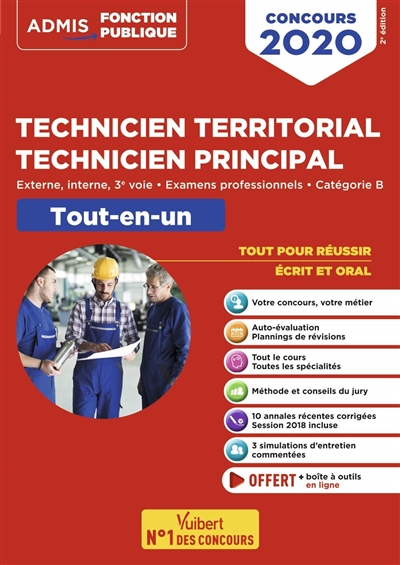 ADMIS FONCTION PUBLIQUE

CONCOURS 2020

2e édition

TECHNICIEN TERRITORIAL
TECHNICIEN PRINCIPAL

Externe, interne, 3e voie • Examens professionnels • Catégorie B

Tout-en-un

TOUT POUR RÉUSSIR
ÉCRIT ET ORAL

Votre concours, votre métier

Auto-évaluation
Plannings de révisions

Tout le cours
Toutes les spécialités

Méthode et conseils du jury

10 annales récentes corrigées
Session 2018 incluse

3 simulations d'entretien commentées

OFFERT + boîte à outils en ligne

Vuibert
N°1 DES CONCOURS